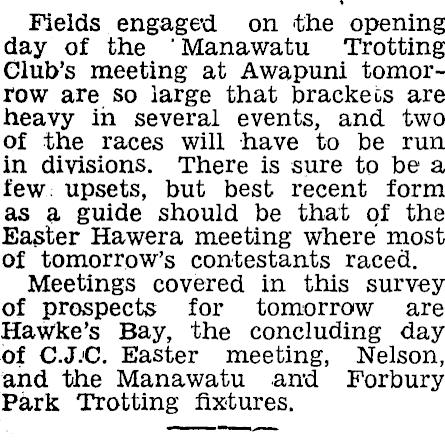 Fields engaged on the opening day of the Manawatu Trotting Club's meeting at Awapuni tomorrow are so large that brackets are heavy in several events, and two of the races will have to be run in divisions. There is sure to be a few upsets, but best recent form as a guide should be that of the Easter Hawera meeting where most of tomorrow's contestants raced.

Meetings covered in this survey of prospects for tomorrow are Hawke's Bay, the concluding day of C.J.C. Easter meeting, Nelson, and the Manawatu and Forbury Park Trotting fixtures.